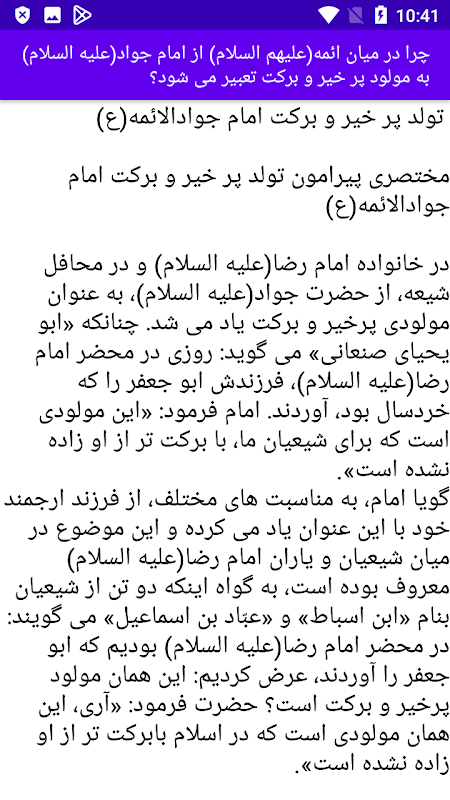 10:41

چرا در میان ائمه(علیهم السلام) از امام جواد(علیه السلام) به مولود پر خیر و برکت تعبیر می شود؟

تولد پر خیر و برکت امام جوادالائمه(ع)

مختصری پیرامون تولد پر خیر و برکت امام جوادالائمه(ع)

در خانواده امام رضا(علیه السلام) و در محافل شیعه، از حضرت جواد(علیه السلام)، به عنوان مولودی پرخیر و برکت یاد می شد. چنانکه «ابو یحیای صنعانی» می گوید: روزی در محضر امام رضا(علیه السلام)، فرزندش ابو جعفر را که خردسال بود، آوردند. امام فرمود: «این مولودی است که برای شیعیان ما، با برکت تر از او زاده نشده است».
گویا امام، به مناسبت های مختلف، از فرزند ارجمند خود با این عنوان یاد می کرده و این موضوع در میان شیعیان و یاران امام رضا(علیه السلام) معروف بوده است، به گواه اینکه دو تن از شیعیان بنام «ابن اسباط» و «عبّاد بن اسماعیل» می گویند: در محضر امام رضا(علیه السلام) بودیم که ابو جعفر را آوردند، عرض کردیم: این همان مولود پرخیر و برکت است؟ حضرت فرمود: «آری، این همان مولودی است که در اسلام بابرکت تر از او زاده نشده است».